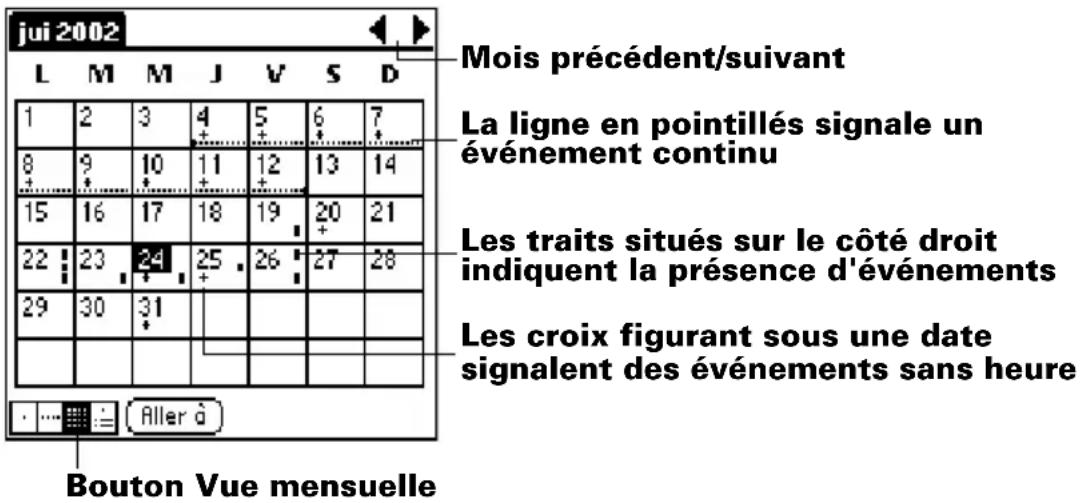 jui 2002

| L | M | M | J | V | S | D |
|---|---|---|---|---|---|---|
| 1 | 2 | 3 | 4 | 5 | 6 | 7 |
| 8 | 9 | 10 | 11 | 12 | 13 | 14 |
| 15 | 16 | 17 | 18 | 19 | 20 | 21 |
| 22 | 23 | 24 | 25 | 26 | 27 | 28 |
| 29 | 30 | 31 | | | | |
| | | | | | | |

Aller à

Mois précédent/suivant

La ligne en pointillés signale un événement continu

Les traits situés sur le côté droit indiquent la présence d'événements

Les croix figurant sous une date signalent des événements sans heure

Bouton Vue mensuelle